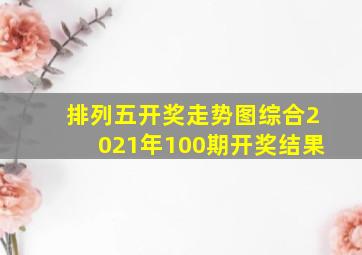 排列五开奖走势图综合2021年100期开奖结果